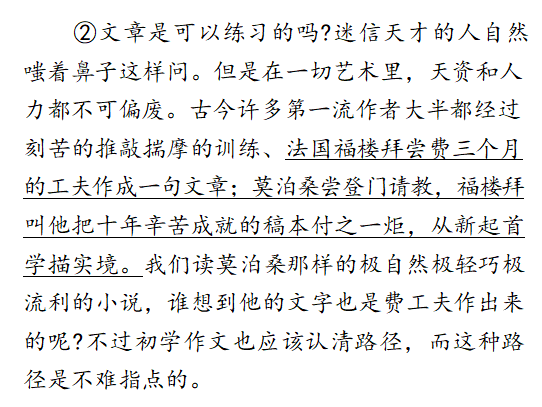 ②文章是可以练习的吗?迷信天才的人自然嗤着鼻子这样问。但是在一切艺术里，天资和人力都不可偏废。古今许多第一流作者大半都经过刻苦的推敲揣摩的训练、法国福楼拜尝费三个月的工夫作成一句文章；莫泊桑尝登门请教，福楼拜叫他把十年辛苦成就的稿本付之一炬，从新起首学描实境。我们读莫泊桑那样的极自然极轻巧极流利的小说，谁想到他的文字也是费工夫作出来的呢?不过初学作文也应该认清路径，而这种路径是不难指点的。